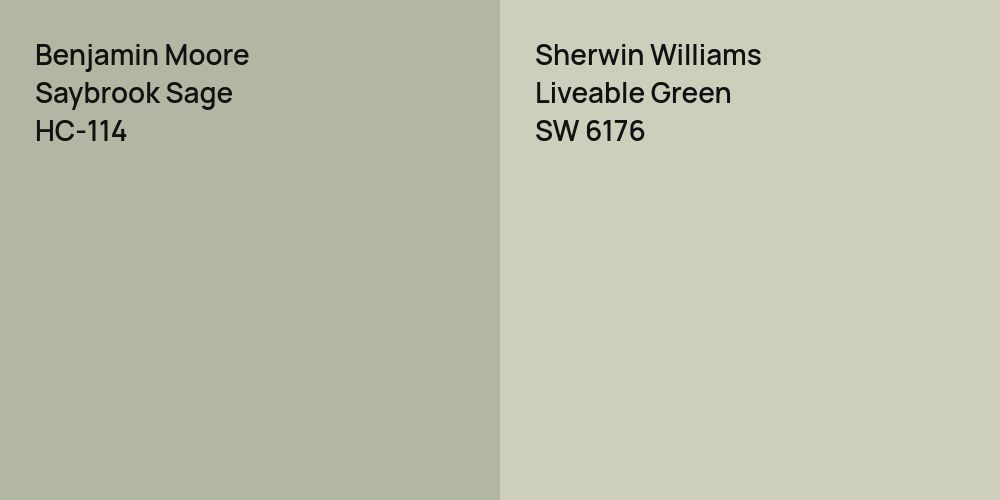 Benjamin Moore
Saybrook Sage
HC-114

Sherwin Williams
Liveable Green
SW 6176